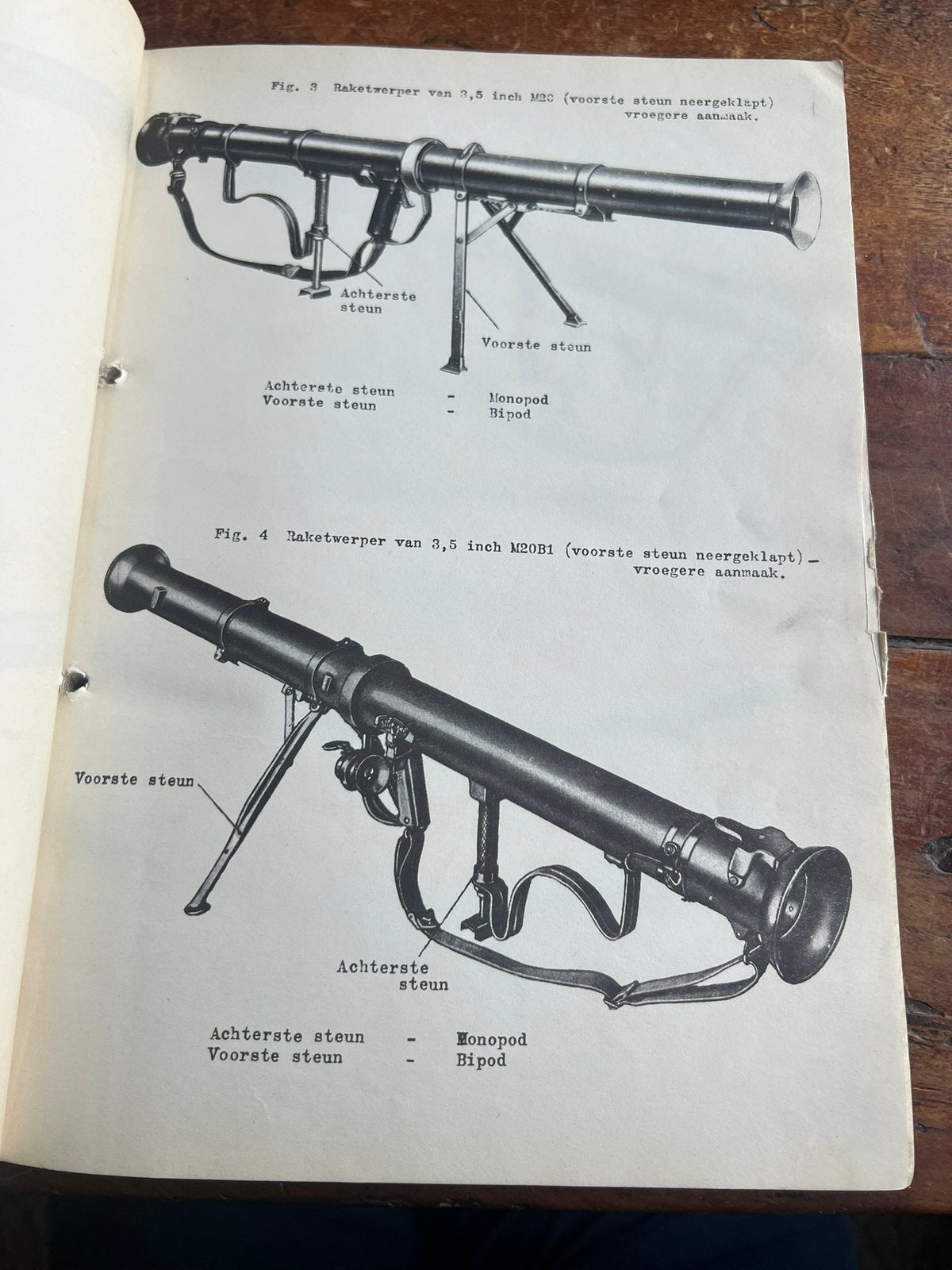 Fig. 3 Raketwerper van 3,5 inch M20 (voorste steun neergeklapt) vroegere aanmaak.

Achterste steun

Voorste steun

Achterste steun - Monopod
Voorste steun - Bipod

Fig. 4 Raketwerper van 3,5 inch M20B1 (voorste steun neergeklapt) - vroegere aanmaak.

Voorste steun

Achterste steun

Achterste steun - Monopod
Voorste steun - Bipod